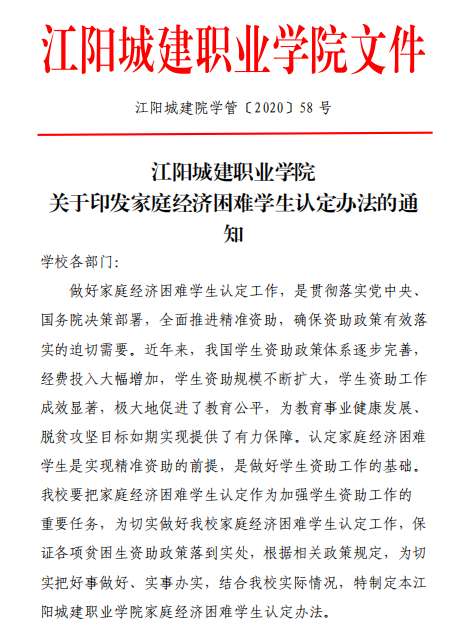 江阳城建职业学院文件

江阳城建院学管〔2020〕58号

江阳城建职业学院
关于印发家庭经济困难学生认定办法的通知

学校各部门:

做好家庭经济困难学生认定工作，是贯彻落实党中央、国务院决策部署，全面推进精准资助，确保资助政策有效落实的迫切需要。近年来，我国学生资助政策体系逐步完善，经费投入大幅增加，学生资助规模不断扩大，学生资助工作成效显著，极大地促进了教育公平，为教育事业健康发展、脱贫攻坚目标如期实现提供了有力保障。认定家庭经济困难学生是实现精准资助的前提，是做好学生资助工作的基础。我校要把家庭经济困难学生认定作为加强学生资助工作的重要任务，为切实做好我校家庭经济困难学生认定工作，保证各项贫困生资助政策落到实处，根据相关政策规定，为切实把好事做好、实事办实，结合我校实际情况，特制定本江阳城建职业学院家庭经济困难学生认定办法。